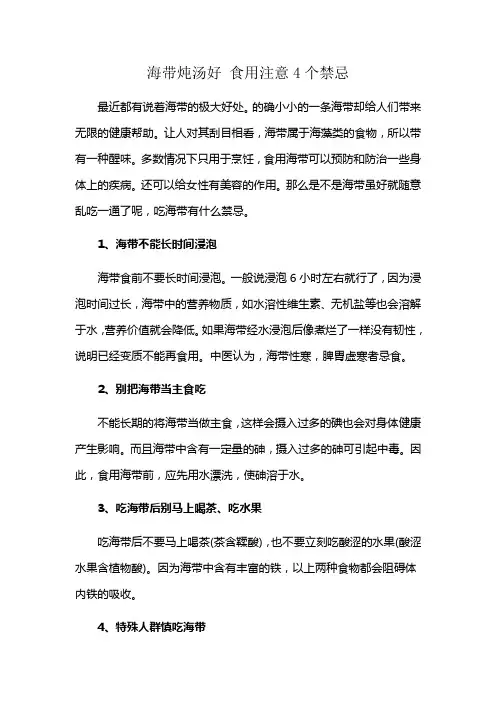 海带炖汤好 食用注意 4 个禁忌

最近都有说着海带的极大好处。的确小小的一条海带却给人们带来无限的健康帮助。让人对其刮目相看，海带属于海藻类的食物，所以带有一种腥味。多数情况下只用于烹饪，食用海带可以预防和防治一些身体上的疾病。还可以给女性有美容的作用。那么是不是海带虽好就随意乱吃一通了呢，吃海带有什么禁忌。

1、海带不能长时间浸泡

海带食前不要长时间浸泡。一般说浸泡 6 小时左右就行了，因为浸泡时间过长，海带中的营养物质，如水溶性维生素、无机盐等也会溶解于水，营养价值就会降低。如果海带经水浸泡后像煮烂了一样没有韧性，说明已经变质不能再食用。中医认为，海带性寒，脾胃虚寒者忌食。

2、别把海带当主食吃

不能长期的将海带当做主食，这样会摄入过多的碘也会对身体健康产生影响。而且海带中含有一定量的砷，摄入过多的砷可引起中毒。因此，食用海带前，应先用水漂洗，使砷溶于水。

3、吃海带后别马上喝茶、吃水果

吃海带后不要马上喝茶(茶含鞣酸)，也不要立刻吃酸涩的水果(酸涩水果含植物酸)。因为海带中含有丰富的铁，以上两种食物都会阻碍体内铁的吸收。

4、特殊人群慎吃海带